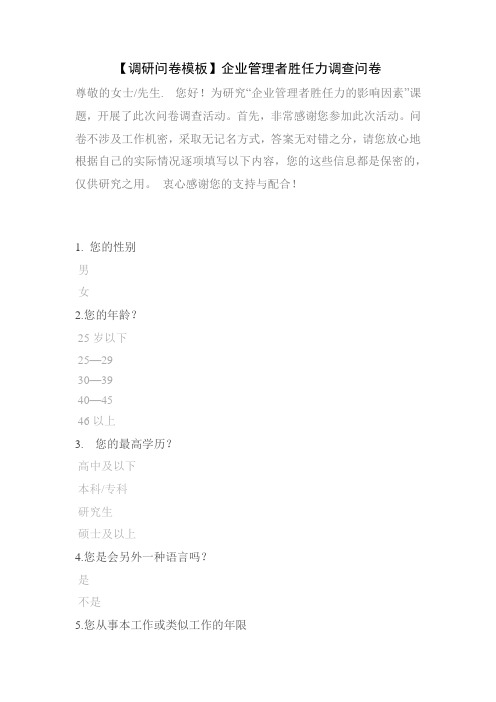 【调研问卷模板】企业管理者胜任力调查问卷

尊敬的女士/先生. 您好！为研究“企业管理者胜任力的影响因素”课题，开展了此次问卷调查活动。首先，非常感谢您参加此次活动。问卷不涉及工作机密，采取无记名方式，答案无对错之分，请您放心地根据自己的实际情况逐项填写以下内容，您的这些信息都是保密的，仅供研究之用。 衷心感谢您的支持与配合！

1. 您的性别

男

女

2.您的年龄？

25 岁以下

25—29

30—39

40—45

46 以上

3. 您的最高学历？

高中及以下

本科/专科

研究生

硕士及以上

4.您是会另外一种语言吗？

是

不是

5.您从事本工作或类似工作的年限